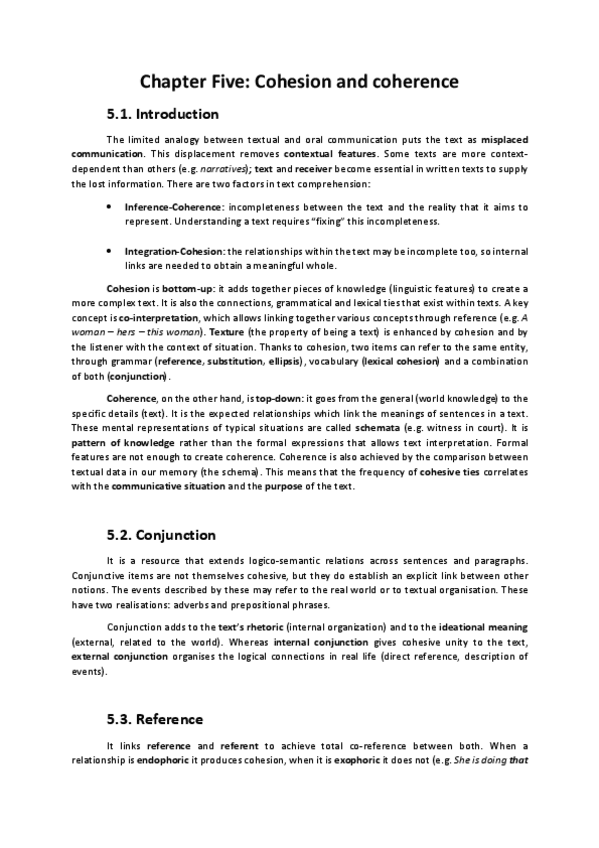 Chapter Five: Cohesion and coherence

5.1. Introduction

The limited analogy between textual and oral communication puts the text as misplaced communication. This displacement removes contextual features. Some texts are more context-dependent than others (e.g. narratives); text and receiver become essential in written texts to supply the lost information. There are two factors in text comprehension:

• Inference-Coherence: incompleteness between the text and the reality that it aims to represent. Understanding a text requires "fixing" this incompleteness.

• Integration-Cohesion: the relationships within the text may be incomplete too, so internal links are needed to obtain a meaningful whole.

Cohesion is bottom-up: it adds together pieces of knowledge (linguistic features) to create a more complex text. It is also the connections, grammatical and lexical ties that exist within texts. A key concept is co-interpretation, which allows linking together various concepts through reference (e.g. A woman – hers – this woman). Texture (the property of being a text) is enhanced by cohesion and by the listener with the context of situation. Thanks to cohesion, two items can refer to the same entity, through grammar (reference, substitution, ellipsis), vocabulary (lexical cohesion) and a combination of both (conjunction).

Coherence, on the other hand, is top-down: it goes from the general (world knowledge) to the specific details (text). It is the expected relationships which link the meanings of sentences in a text. These mental representations of typical situations are called schemata (e.g. witness in court). It is pattern of knowledge rather than the formal expressions that allows text interpretation. Formal features are not enough to create coherence. Coherence is also achieved by the comparison between textual data in our memory (the schema). This means that the frequency of cohesive ties correlates with the communicative situation and the purpose of the text.

5.2. Conjunction

It is a resource that extends logico-semantic relations across sentences and paragraphs. Conjunctive items are not themselves cohesive, but they do establish an explicit link between other notions. The events described by these may refer to the real world or to textual organisation. These have two realisations: adverbs and prepositional phrases.

Conjunction adds to the text's rhetoric (internal organization) and to the ideational meaning (external, related to the world). Whereas internal conjunction gives cohesive unity to the text, external conjunction organises the logical connections in real life (direct reference, description of events).

5.3. Reference

It links reference and referent to achieve total co-reference between both. When a relationship is endophoric it produces cohesion, when it is exophoric it does not (e.g. She is doing that